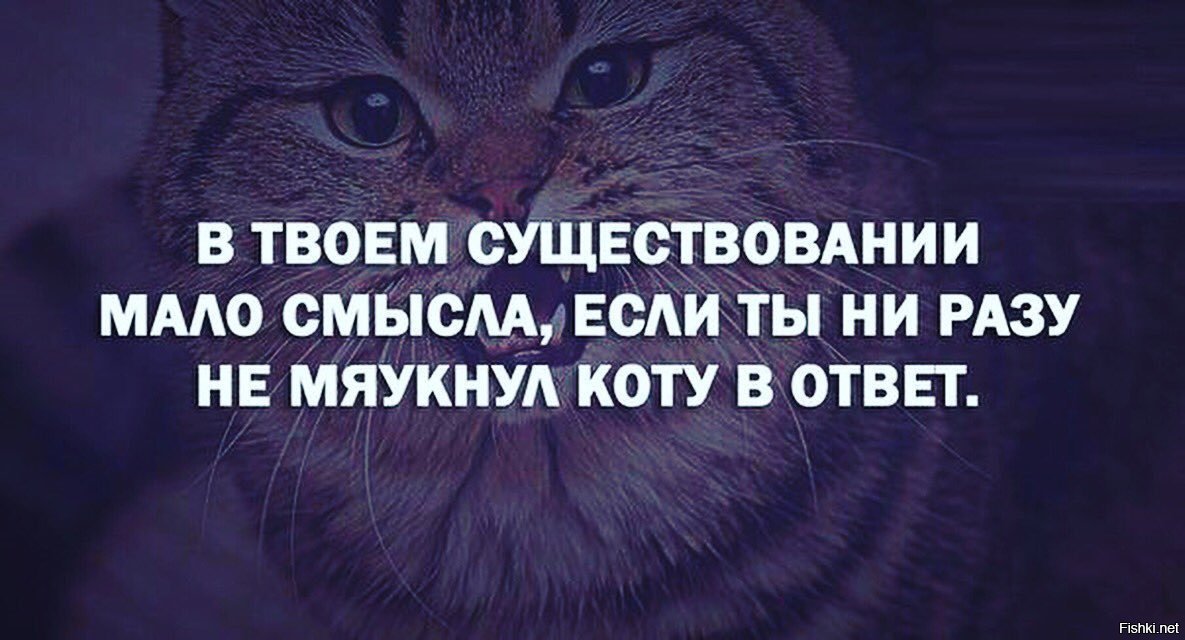 В ТВОЕМ СУЩЕСТВОВАНИИ МАЛО СМЫСЛА, ЕСЛИ ТЫ НИ РАЗУ НЕ МЯУКНУЛ КОТУ В ОТВЕТ.

Fishki.net